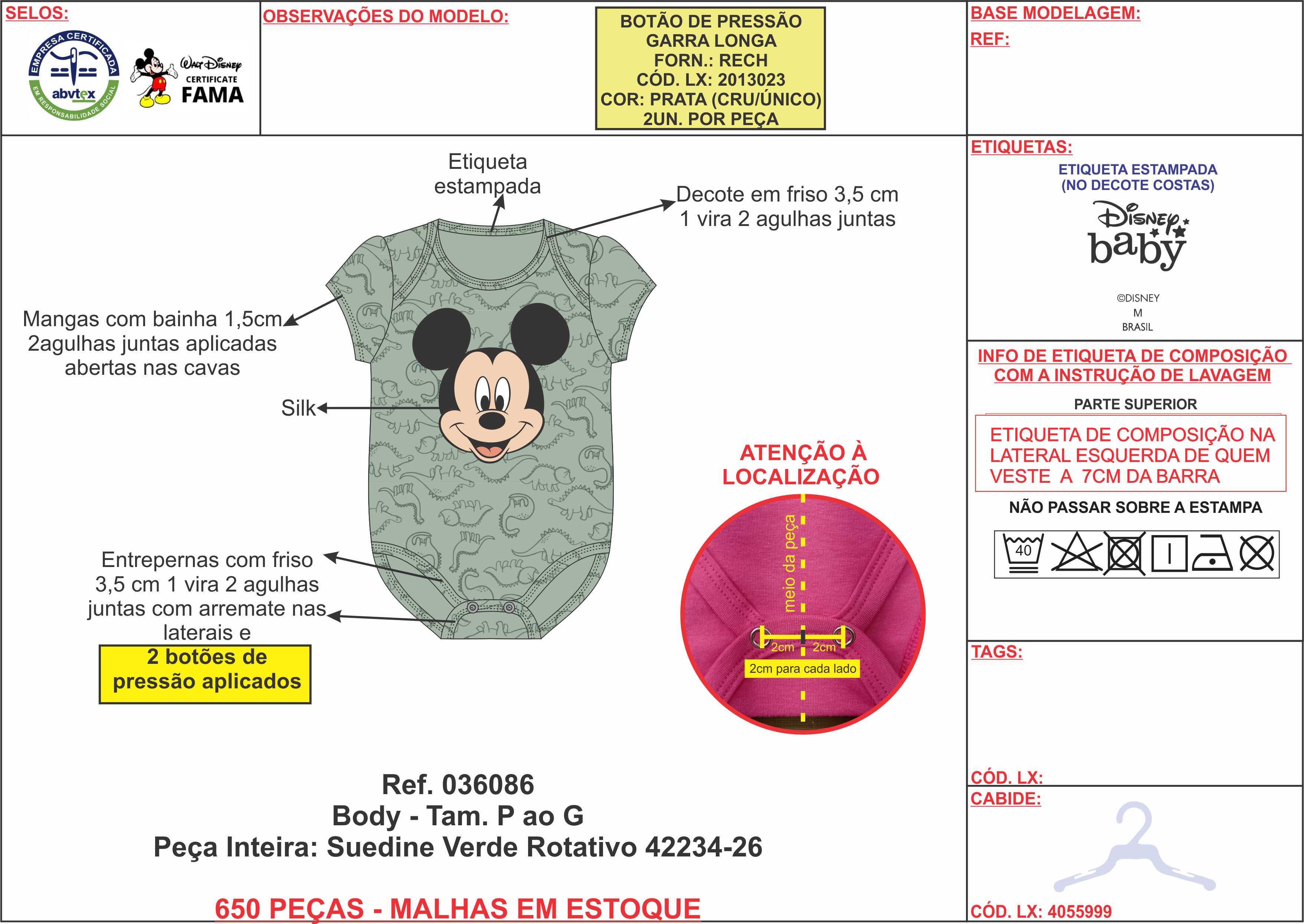 SELOS:

EMPRESA CERTIFICADA
abvtex
EM RESPONSABILIDADE SOCIAL

Walt Disney
CERTIFICATE
FAMA

OBSERVAÇÕES DO MODELO:

BOTÃO DE PRESSÃO
GARRA LONGA
FORN.: RECH
CÓD. LX: 2013023
COR: PRATA (CRU/ÚNICO)
2UN. POR PEÇA

BASE MODELAGEM:
REF:

Etiqueta estampada

Decote em friso 3,5 cm
1 vira 2 agulhas juntas

Mangas com bainha 1,5cm
2agulhas juntas aplicadas
abertas nas cavas

Silk

Entrepernas com friso
3,5 cm 1 vira 2 agulhas
juntas com arremate nas
laterais e

2 botões de
pressão aplicados

ATENÇÃO À
LOCALIZAÇÃO

meio da peça
2cm 2cm
2cm para cada lado

Ref. 036086
Body - Tam. P ao G
Peça Inteira: Suedine Verde Rotativo 42234-26

650 PEÇAS - MALHAS EM ESTOQUE

ETIQUETAS:
ETIQUETA ESTAMPADA
(NO DECOTE COSTAS)
Disney baby
©DISNEY
M
BRASIL

INFO DE ETIQUETA DE COMPOSIÇÃO
COM A INSTRUÇÃO DE LAVAGEM
PARTE SUPERIOR
ETIQUETA DE COMPOSIÇÃO NA LATERAL ESQUERDA DE QUEM VESTE A 7CM DA BARRA
NÃO PASSAR SOBRE A ESTAMPA
40

TAGS:

CÓD. LX:
CABIDE:

CÓD. LX: 4055999